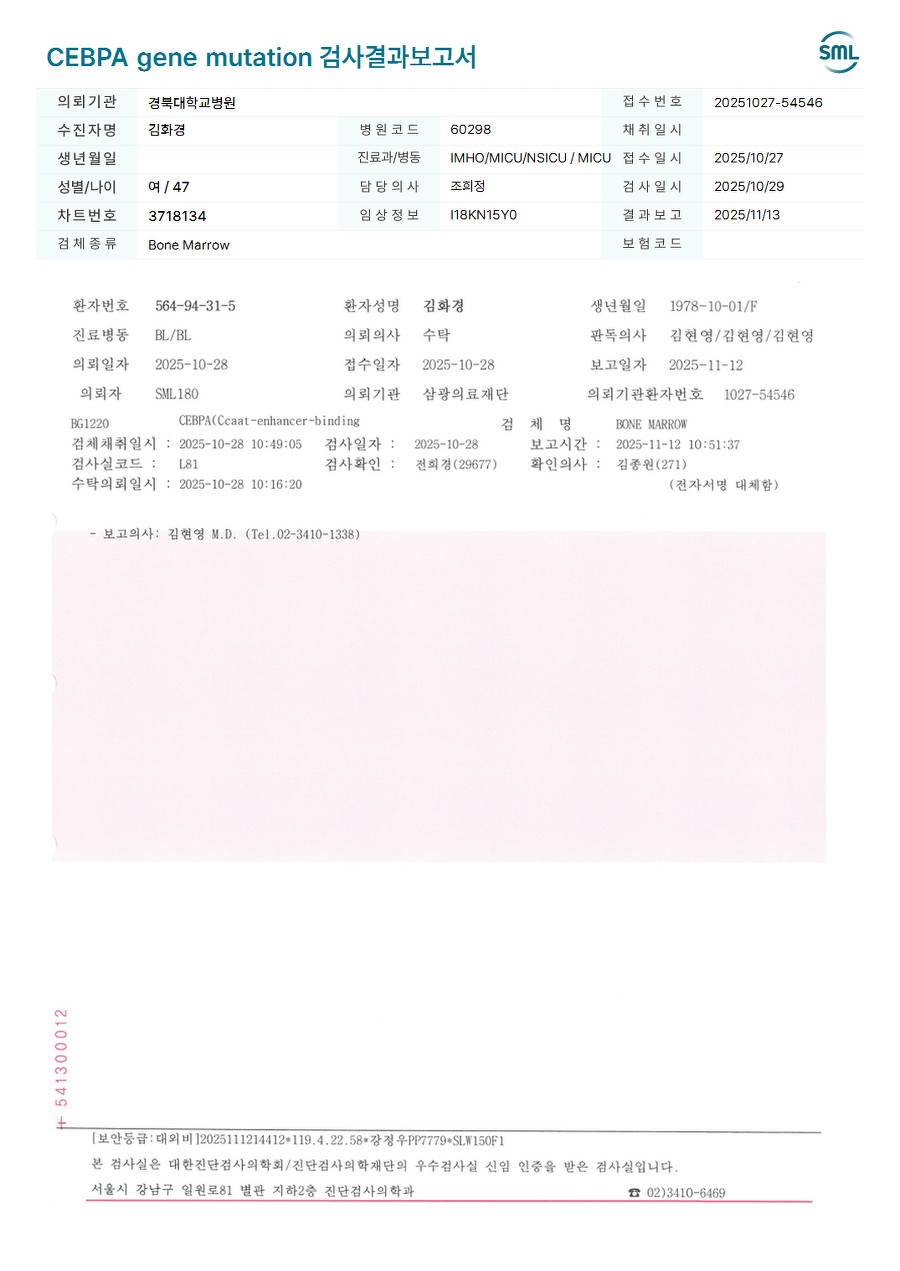 CEBPA gene mutation 검사결과보고서

SML

| 의뢰기관 | 경북대학교병원 | | | 접수번호 | 20251027-54546 |
|---|---|---|---|---|---|
| 수진자명 | 김화경 | 병원코드 | 60298 | 채취일시 | |
| 생년월일 | | 진료과/병동 | IMHO/MICU/NSICU / MICU | 접수일시 | 2025/10/27 |
| 성별/나이 | 여 / 47 | 담당의사 | 조희정 | 검사일시 | 2025/10/29 |
| 차트번호 | 3718134 | 임상정보 | I18KN15Y0 | 결과보고 | 2025/11/13 |
| 검체종류 | Bone Marrow | | | 보험코드 | |

환자번호 564-94-31-5 환자성명 김화경 생년월일 1978-10-01/F
진료병동 BL/BL 의뢰의사 수탁 판독의사 김현영/김현영/김현영
의뢰일자 2025-10-28 접수일자 2025-10-28 보고일자 2025-11-12
의뢰자 SML180 의뢰기관 삼광의료재단 의뢰기관환자번호 1027-54546

BG1220 CEBPA(Ccaat-enhancer-binding 검 체 명 BONE MARROW
검체채취일시 : 2025-10-28 10:49:05 검사일자 : 2025-10-28 보고시간 : 2025-11-12 10:51:37
검사실코드 : L81 검사확인 : 전희경(29677) 확인의사 : 김종원(271)
수탁의뢰일시 : 2025-10-28 10:16:20 (전자서명 대체함)

- 보고의사: 김현영 M.D. (Tel.02-3410-1338)

+ 541300012

[보안등급:대외비]2025111214412*119.4.22.58*강정우PP7779*SLW150F1
본 검사실은 대한진단검사의학회/진단검사의학재단의 우수검사실 신임 인증을 받은 검사실입니다.
서울시 강남구 일원로81 별관 지하2층 진단검사의학과 ☎ 02)3410-6469